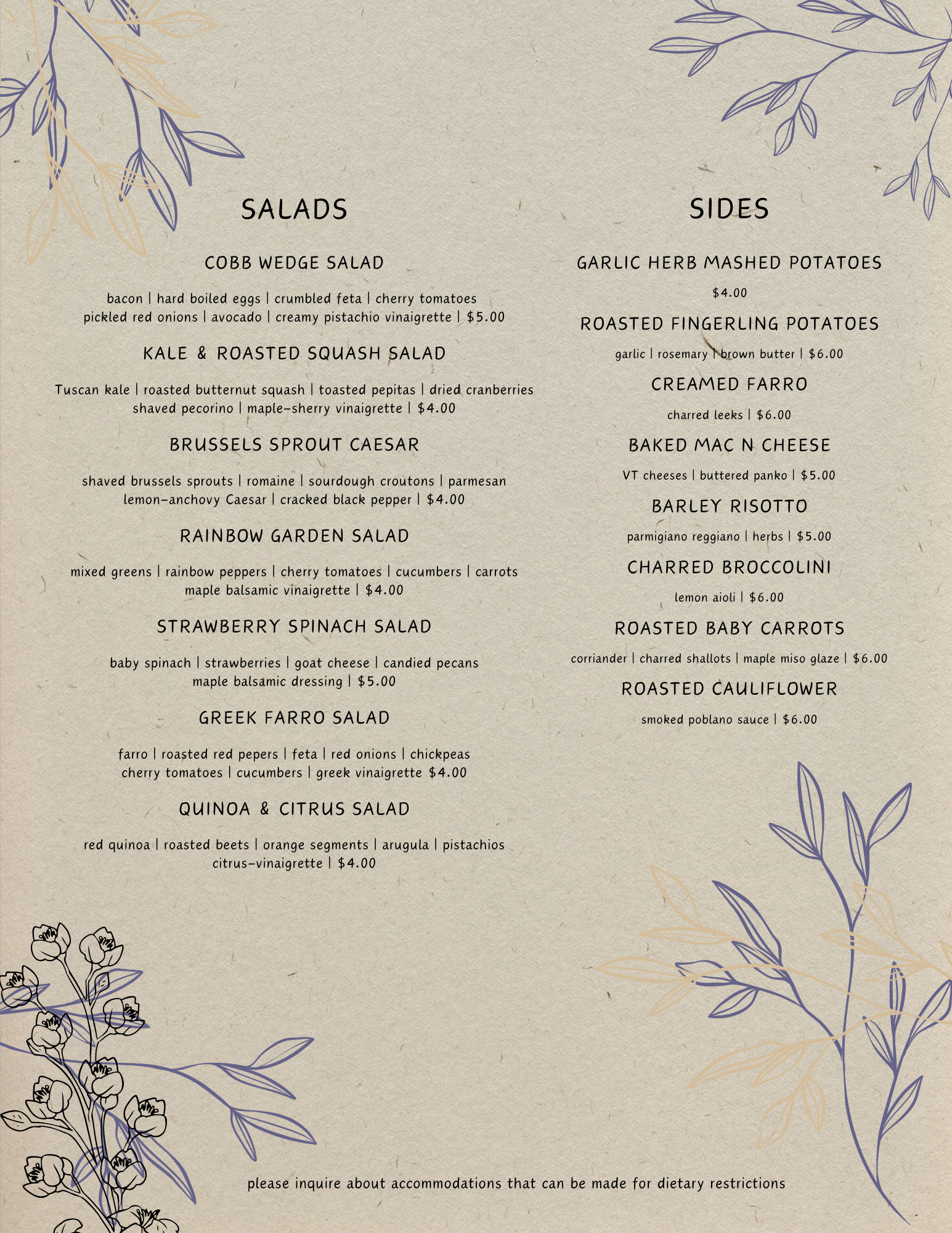 SALADS

COBB WEDGE SALAD

bacon | hard boiled eggs | crumbled feta | cherry tomatoes pickled red onions | avocado | creamy pistachio vinaigrette | $5.00

KALE & ROASTED SQUASH SALAD

Tuscan kale | roasted butternut squash | toasted pepitas | dried cranberries shaved pecorino | maple-sherry vinaigrette | $4.00

BRUSSELS SPROUT CAESAR

shaved brussels sprouts | romaine | sourdough croutons | parmesan lemon-anchovy Caesar | cracked black pepper | $4.00

RAINBOW GARDEN SALAD

mixed greens | rainbow peppers | cherry tomatoes | cucumbers | carrots maple balsamic vinaigrette | $4.00

STRAWBERRY SPINACH SALAD

baby spinach | strawberries | goat cheese | candied pecans maple balsamic dressing | $5.00

GREEK FARRO SALAD

farro | roasted red pepers | feta | red onions | chickpeas cherry tomatoes | cucumbers | greek vinaigrette $4.00

QUINOA & CITRUS SALAD

red quinoa | roasted beets | orange segments | arugula | pistachios citrus-vinaigrette | $4.00

SIDES

GARLIC HERB MASHED POTATOES

$4.00

ROASTED FINGERLING POTATOES

garlic | rosemary | brown butter | $6.00

CREAMED FARRO

charred leeks | $6.00

BAKED MAC N CHEESE

VT cheeses | buttered panko | $5.00

BARLEY RISOTTO

parmigiano reggiano | herbs | $5.00

CHARRED BROCCOLINI

lemon aioli | $6.00

ROASTED BABY CARROTS

corriander | charred shallots | maple miso glaze | $6.00

ROASTED CAULIFLOWER

smoked poblano sauce | $6.00

please inquire about accommodations that can be made for dietary restrictions